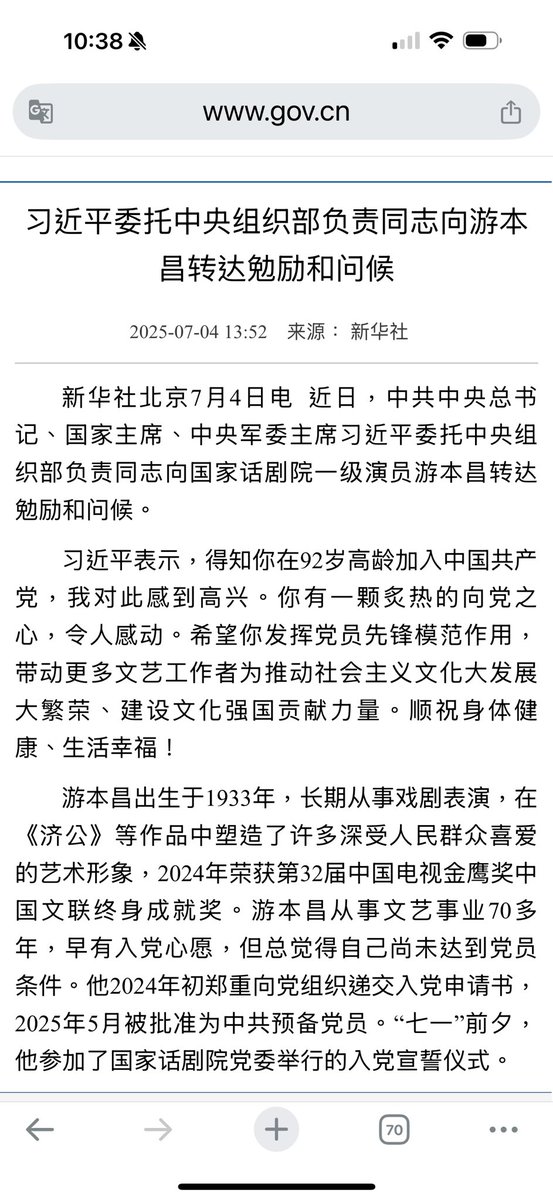 10:38

www.gov.cn

习近平委托中央组织部负责同志向游本昌转达勉励和问候

2025-07-04 13:52 来源： 新华社

新华社北京7月4日电 近日，中共中央总书记、国家主席、中央军委主席习近平委托中央组织部负责同志向国家话剧院一级演员游本昌转达勉励和问候。

习近平表示，得知你在92岁高龄加入中国共产党，我对此感到高兴。你有一颗炙热的向党之心，令人感动。希望你发挥党员先锋模范作用，带动更多文艺工作者为推动社会主义文化大发展大繁荣、建设文化强国贡献力量。顺祝身体健康、生活幸福！

游本昌出生于1933年，长期从事戏剧表演，在《济公》等作品中塑造了许多深受人民群众喜爱的艺术形象，2024年荣获第32届中国电视金鹰奖中国文联终身成就奖。游本昌从事文艺事业70多年，早有入党心愿，但总觉得自己尚未达到党员条件。他2024年初郑重向党组织递交入党申请书，2025年5月被批准为中共预备党员。“七一”前夕，他参加了国家话剧院党委举行的入党宣誓仪式。

70